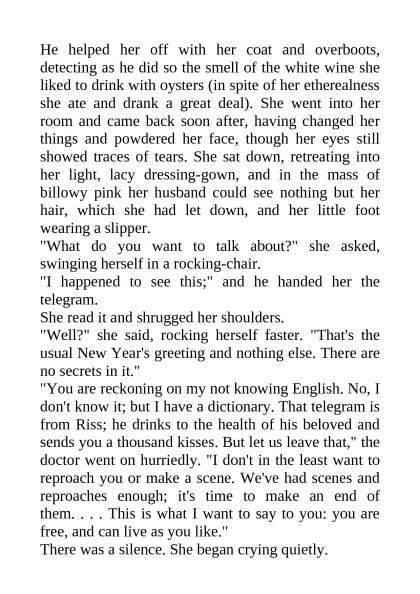 He helped her off with her coat and overboots, detecting as he did so the smell of the white wine she liked to drink with oysters (in spite of her etherealness she ate and drank a great deal). She went into her room and came back soon after, having changed her things and powdered her face, though her eyes still showed traces of tears. She sat down, retreating into her light, lacy dressing-gown, and in the mass of billowy pink her husband could see nothing but her hair, which she had let down, and her little foot wearing a slipper.
"What do you want to talk about?" she asked, swinging herself in a rocking-chair.
"I happened to see this;" and he handed her the telegram.
She read it and shrugged her shoulders.
"Well?" she said, rocking herself faster. "That's the usual New Year's greeting and nothing else. There are no secrets in it."
"You are reckoning on my not knowing English. No, I don't know it; but I have a dictionary. That telegram is from Riss; he drinks to the health of his beloved and sends you a thousand kisses. But let us leave that," the doctor went on hurriedly. "I don't in the least want to reproach you or make a scene. We've had scenes and reproaches enough; it's time to make an end of them. . . . This is what I want to say to you: you are free, and can live as you like."
There was a silence. She began crying quietly.